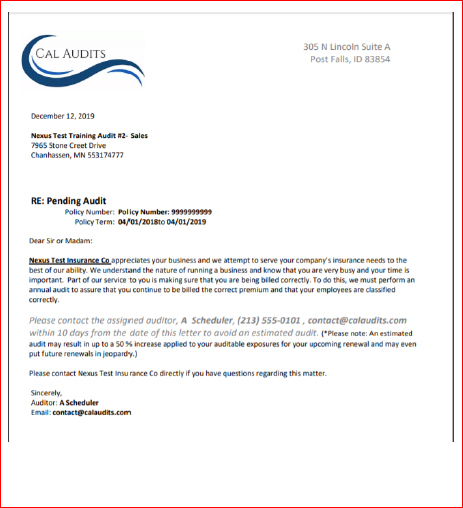 CAL AUDITS

305 N Lincoln Suite A
Post Falls, ID 83854

December 12, 2019

Nexus Test Training Audit #2- Sales
7965 Stone Creet Drive
Chanhassen, MN 553174777

RE: Pending Audit
Policy Number: Policy Number: 9999999999
Policy Term: 04/01/2018to 04/01/2019

Dear Sir or Madam:

Nexus Test Insurance Co appreciates your business and we attempt to serve your company's insurance needs to the best of our ability. We understand the nature of running a business and know that you are very busy and your time is important. Part of our service to you is making sure that you are being billed correctly. To do this, we must perform an annual audit to assure that you continue to be billed the correct premium and that your employees are classified correctly.

Please contact the assigned auditor, A Scheduler, (213) 555-0101 , contact@calaudits.com within 10 days from the date of this letter to avoid an estimated audit. (*Please note: An estimated audit may result in up to a 50 % increase applied to your auditable exposures for your upcoming renewal and may even put future renewals in jeopardy.)

Please contact Nexus Test Insurance Co directly if you have questions regarding this matter.

Sincerely,
Auditor: A Scheduler
Email: contact@calaudits.com